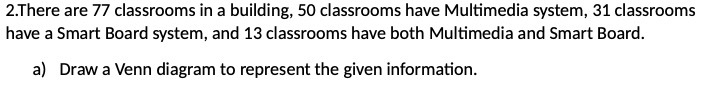 2.There are 77 classrooms in a building, 50 classrooms have Multimedia system, 31 classrooms have a Smart Board system, and 13 classrooms have both Multimedia and Smart Board.

a) Draw a Venn diagram to represent the given information.